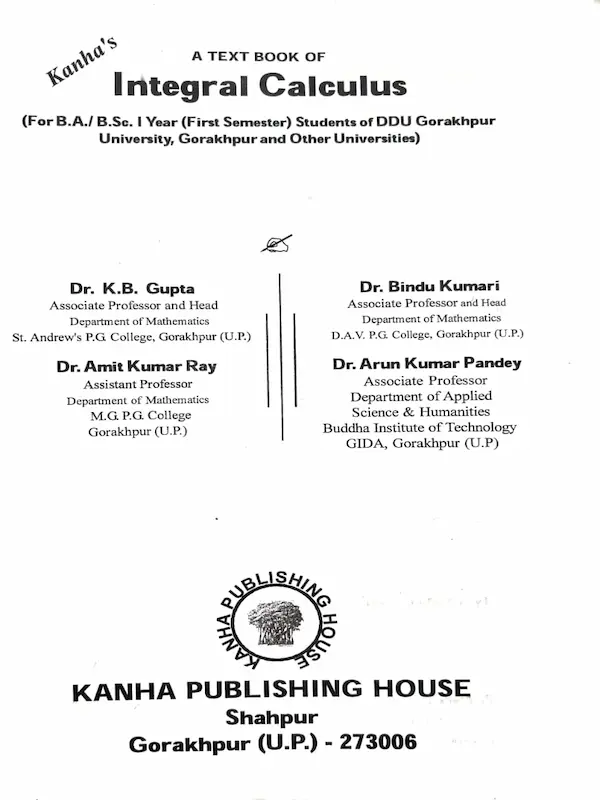 Kanha's
A TEXT BOOK OF
Integral Calculus
(For B.A./ B.Sc. I Year (First Semester) Students of DDU Gorakhpur University, Gorakhpur and Other Universities)

Dr. K.B. Gupta
Associate Professor and Head
Department of Mathematics
St. Andrew's P.G. College, Gorakhpur (U.P.)

Dr. Amit Kumar Ray
Assistant Professor
Department of Mathematics
M.G. P.G. College
Gorakhpur (U.P.)

Dr. Bindu Kumari
Associate Professor and Head
Department of Mathematics
D.A.V. P.G. College, Gorakhpur (U.P.)

Dr. Arun Kumar Pandey
Associate Professor
Department of Applied
Science & Humanities
Buddha Institute of Technology
GIDA, Gorakhpur (U.P)

KANHA PUBLISHING HOUSE

KANHA PUBLISHING HOUSE
Shahpur
Gorakhpur (U.P.) - 273006